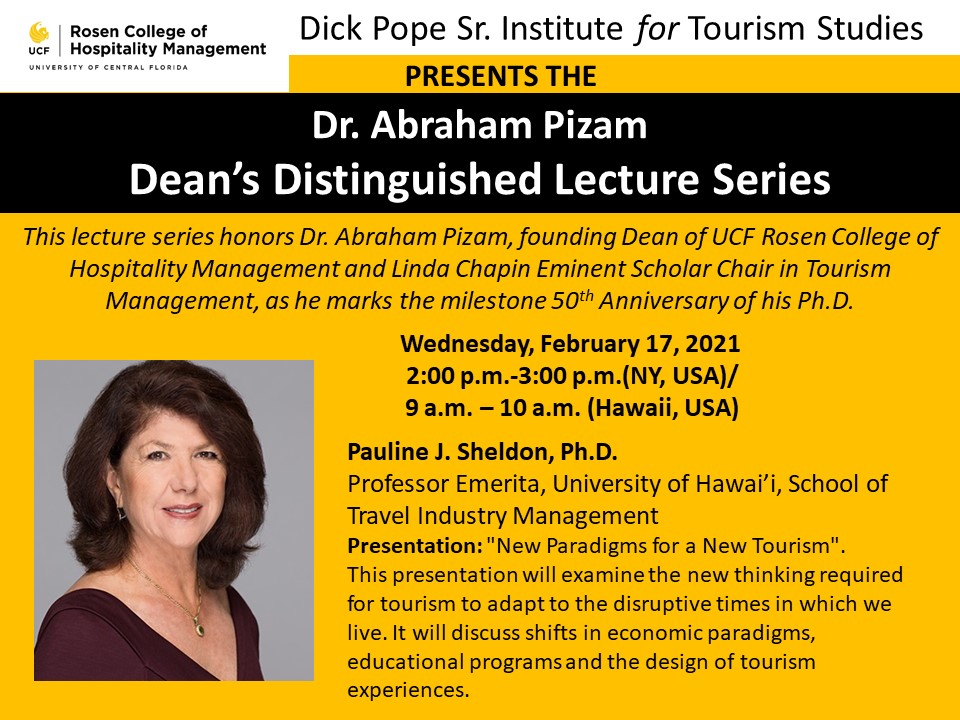 UCF Rosen College of Hospitality Management
UNIVERSITY OF CENTRAL FLORIDA

Dick Pope Sr. Institute for Tourism Studies

PRESENTS THE

Dr. Abraham Pizam
Dean's Distinguished Lecture Series

This lecture series honors Dr. Abraham Pizam, founding Dean of UCF Rosen College of Hospitality Management and Linda Chapin Eminent Scholar Chair in Tourism Management, as he marks the milestone 50$^{th}$ Anniversary of his Ph.D.

Wednesday, February 17, 2021
2:00 p.m.-3:00 p.m.(NY, USA)/
9 a.m. – 10 a.m. (Hawaii, USA)

Pauline J. Sheldon, Ph.D.
Professor Emerita, University of Hawai'i, School of Travel Industry Management
Presentation: "New Paradigms for a New Tourism".
This presentation will examine the new thinking required for tourism to adapt to the disruptive times in which we live. It will discuss shifts in economic paradigms, educational programs and the design of tourism experiences.